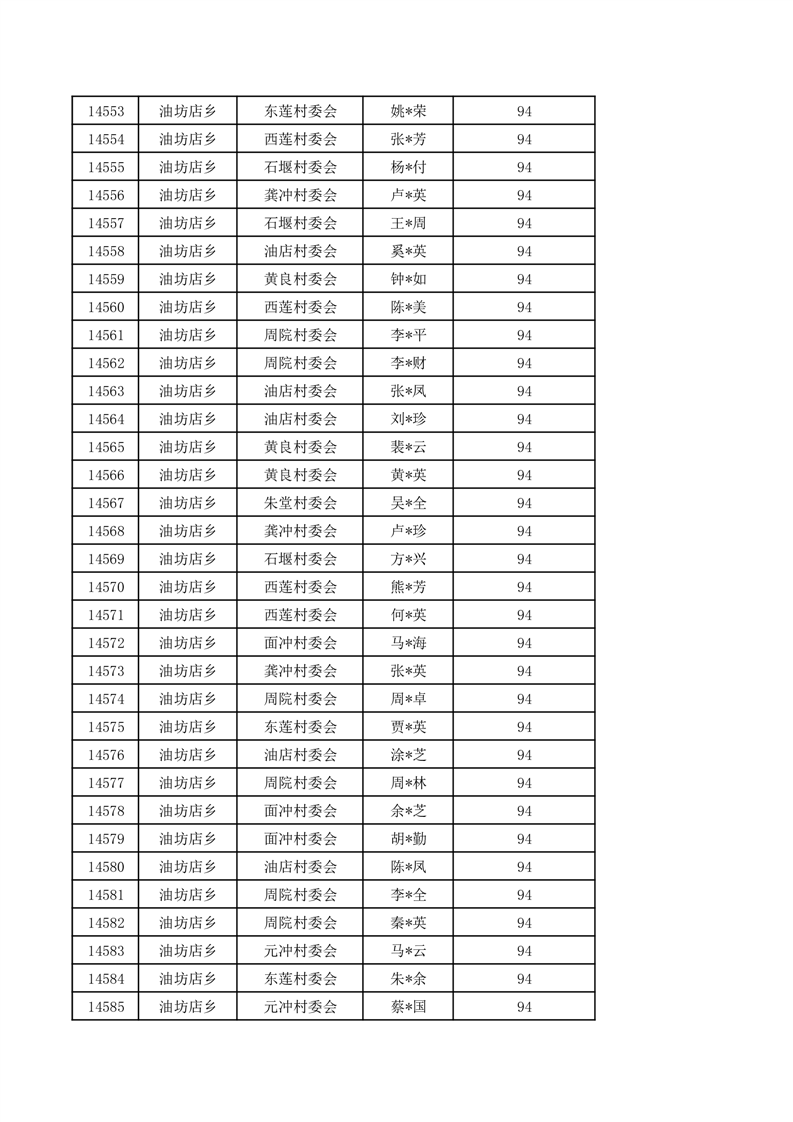 | 14553 | 油坊店乡 | 东莲村委会 | 姚*荣 | 94 |
|---|---|---|---|---|
| 14554 | 油坊店乡 | 西莲村委会 | 张*芳 | 94 |
| 14555 | 油坊店乡 | 石堰村委会 | 杨*付 | 94 |
| 14556 | 油坊店乡 | 龚冲村委会 | 卢*英 | 94 |
| 14557 | 油坊店乡 | 石堰村委会 | 王*周 | 94 |
| 14558 | 油坊店乡 | 油店村委会 | 奚*英 | 94 |
| 14559 | 油坊店乡 | 黄良村委会 | 钟*如 | 94 |
| 14560 | 油坊店乡 | 西莲村委会 | 陈*美 | 94 |
| 14561 | 油坊店乡 | 周院村委会 | 李*平 | 94 |
| 14562 | 油坊店乡 | 周院村委会 | 李*财 | 94 |
| 14563 | 油坊店乡 | 油店村委会 | 张*凤 | 94 |
| 14564 | 油坊店乡 | 油店村委会 | 刘*珍 | 94 |
| 14565 | 油坊店乡 | 黄良村委会 | 裴*云 | 94 |
| 14566 | 油坊店乡 | 黄良村委会 | 黄*英 | 94 |
| 14567 | 油坊店乡 | 朱堂村委会 | 吴*全 | 94 |
| 14568 | 油坊店乡 | 龚冲村委会 | 卢*珍 | 94 |
| 14569 | 油坊店乡 | 石堰村委会 | 方*兴 | 94 |
| 14570 | 油坊店乡 | 西莲村委会 | 熊*芳 | 94 |
| 14571 | 油坊店乡 | 西莲村委会 | 何*英 | 94 |
| 14572 | 油坊店乡 | 面冲村委会 | 马*海 | 94 |
| 14573 | 油坊店乡 | 龚冲村委会 | 张*英 | 94 |
| 14574 | 油坊店乡 | 周院村委会 | 周*卓 | 94 |
| 14575 | 油坊店乡 | 东莲村委会 | 贾*英 | 94 |
| 14576 | 油坊店乡 | 油店村委会 | 涂*芝 | 94 |
| 14577 | 油坊店乡 | 周院村委会 | 周*林 | 94 |
| 14578 | 油坊店乡 | 面冲村委会 | 余*芝 | 94 |
| 14579 | 油坊店乡 | 面冲村委会 | 胡*勤 | 94 |
| 14580 | 油坊店乡 | 油店村委会 | 陈*凤 | 94 |
| 14581 | 油坊店乡 | 周院村委会 | 李*全 | 94 |
| 14582 | 油坊店乡 | 周院村委会 | 秦*英 | 94 |
| 14583 | 油坊店乡 | 元冲村委会 | 马*云 | 94 |
| 14584 | 油坊店乡 | 东莲村委会 | 朱*余 | 94 |
| 14585 | 油坊店乡 | 元冲村委会 | 蔡*国 | 94 |